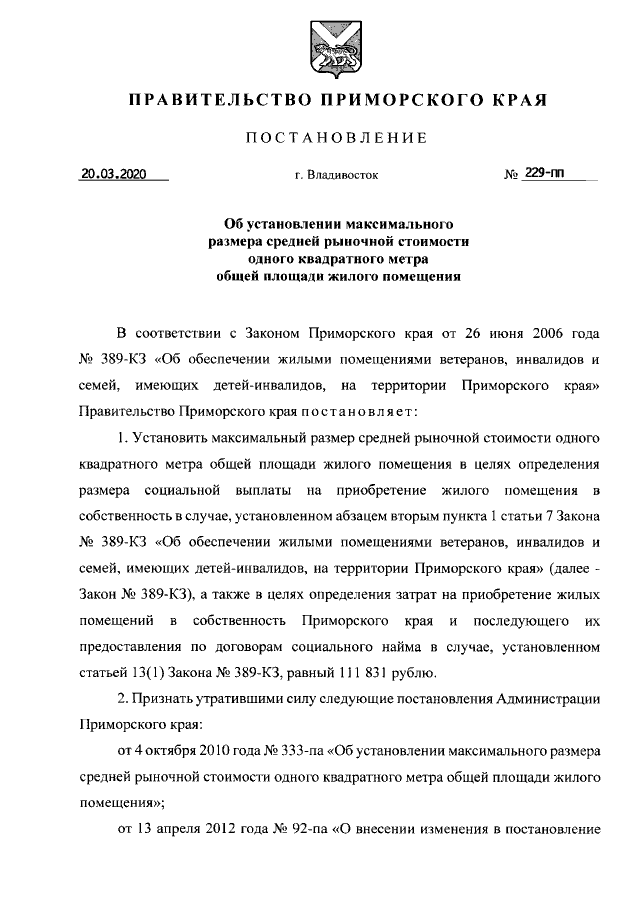 ПРАВИТЕЛЬСТВО ПРИМОРСКОГО КРАЯ

ПОСТАНОВЛЕНИЕ

20.03.2020 г. Владивосток № 229-пп

Об установлении максимального размера средней рыночной стоимости одного квадратного метра общей площади жилого помещения

В соответствии с Законом Приморского края от 26 июня 2006 года № 389-КЗ «Об обеспечении жилыми помещениями ветеранов, инвалидов и семей, имеющих детей-инвалидов, на территории Приморского края» Правительство Приморского края постановляет:

1. Установить максимальный размер средней рыночной стоимости одного квадратного метра общей площади жилого помещения в целях определения размера социальной выплаты на приобретение жилого помещения в собственность в случае, установленном абзацем вторым пункта 1 статьи 7 Закона № 389-КЗ «Об обеспечении жилыми помещениями ветеранов, инвалидов и семей, имеющих детей-инвалидов, на территории Приморского края» (далее - Закон № 389-КЗ), а также в целях определения затрат на приобретение жилых помещений в собственность Приморского края и последующего их предоставления по договорам социального найма в случае, установленном статьей 13(1) Закона № 389-КЗ, равный 111 831 рублю.

2. Признать утратившими силу следующие постановления Администрации Приморского края:

от 4 октября 2010 года № 333-па «Об установлении максимального размера средней рыночной стоимости одного квадратного метра общей площади жилого помещения»;

от 13 апреля 2012 года № 92-па «О внесении изменения в постановление